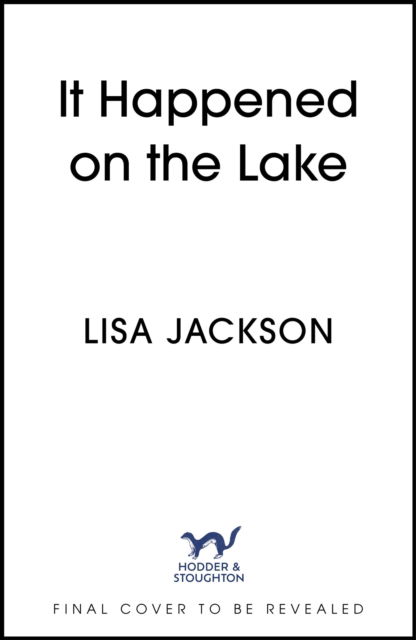 It Happened on the Lake

LISA JACKSON

HODDER & STOUGHTON

FINAL COVER TO BE REVEALED